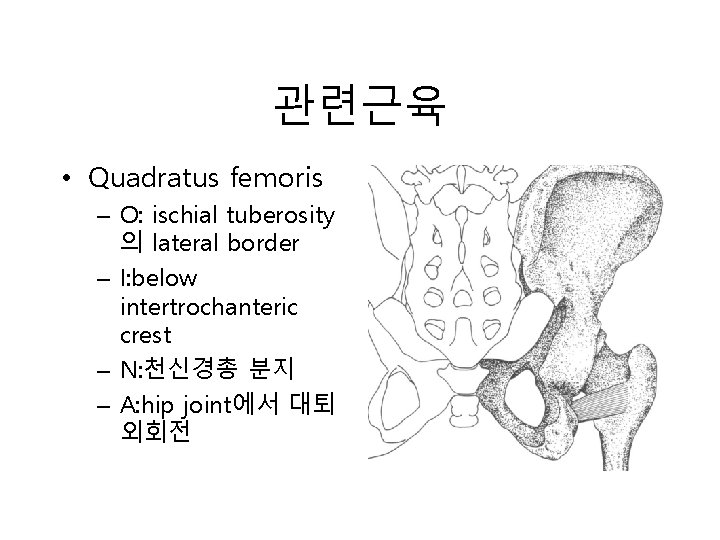 관련근육

• Quadratus femoris
  – O: ischial tuberosity 의 lateral border
  – I:below intertrochanteric crest
  – N:천신경총 분지
  – A:hip joint에서 대퇴 외회전